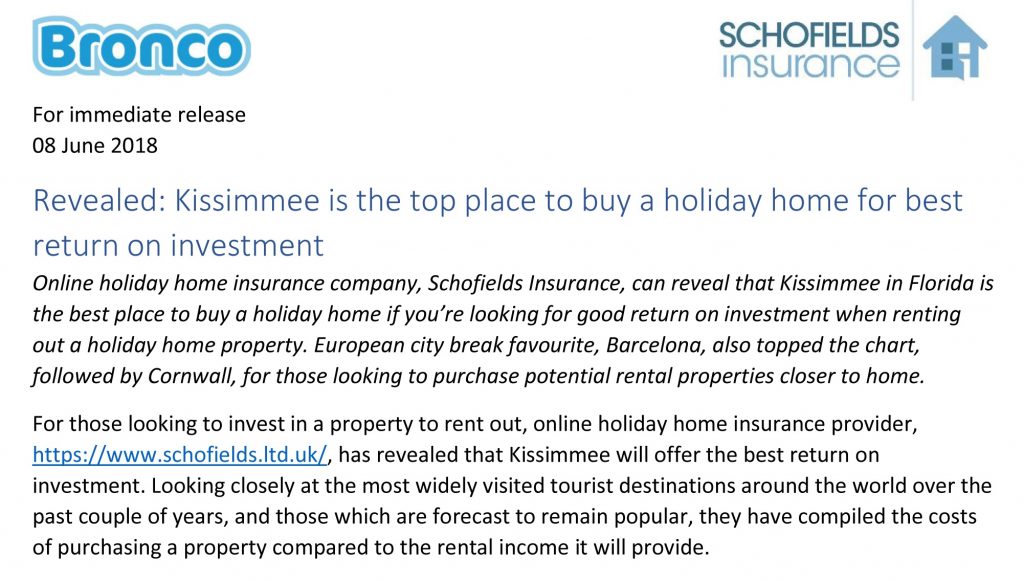 Bronco

SCHOFIELDS insurance

For immediate release
08 June 2018

Revealed: Kissimmee is the top place to buy a holiday home for best return on investment

Online holiday home insurance company, Schofields Insurance, can reveal that Kissimmee in Florida is the best place to buy a holiday home if you're looking for good return on investment when renting out a holiday home property. European city break favourite, Barcelona, also topped the chart, followed by Cornwall, for those looking to purchase potential rental properties closer to home.

For those looking to invest in a property to rent out, online holiday home insurance provider, https://www.schofields.ltd.uk/, has revealed that Kissimmee will offer the best return on investment. Looking closely at the most widely visited tourist destinations around the world over the past couple of years, and those which are forecast to remain popular, they have compiled the costs of purchasing a property compared to the rental income it will provide.